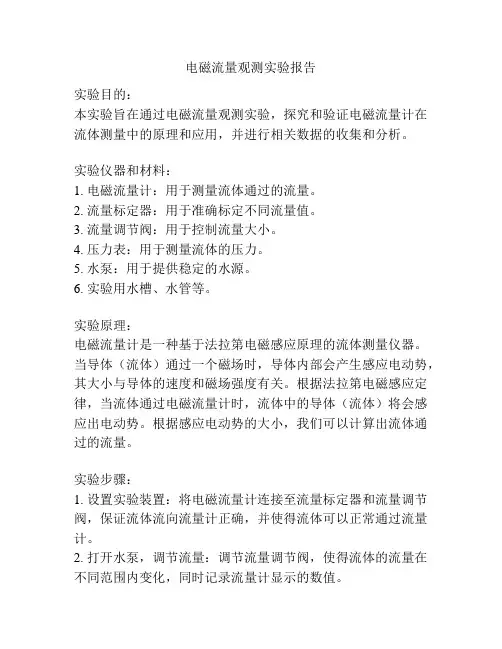 电磁流量观测实验报告

实验目的：
本实验旨在通过电磁流量观测实验，探究和验证电磁流量计在流体测量中的原理和应用，并进行相关数据的收集和分析。

实验仪器和材料：
1. 电磁流量计：用于测量流体通过的流量。
2. 流量标定器：用于准确标定不同流量值。
3. 流量调节阀：用于控制流量大小。
4. 压力表：用于测量流体的压力。
5. 水泵：用于提供稳定的水源。
6. 实验用水槽、水管等。

实验原理：
电磁流量计是一种基于法拉第电磁感应原理的流体测量仪器。当导体（流体）通过一个磁场时，导体内部会产生感应电动势，其大小与导体的速度和磁场强度有关。根据法拉第电磁感应定律，当流体通过电磁流量计时，流体中的导体（流体）将会感应出电动势。根据感应电动势的大小，我们可以计算出流体通过的流量。

实验步骤：
1. 设置实验装置：将电磁流量计连接至流量标定器和流量调节阀，保证流体流向流量计正确，并使得流体可以正常通过流量计。
2. 打开水泵，调节流量：调节流量调节阀，使得流体的流量在不同范围内变化，同时记录流量计显示的数值。